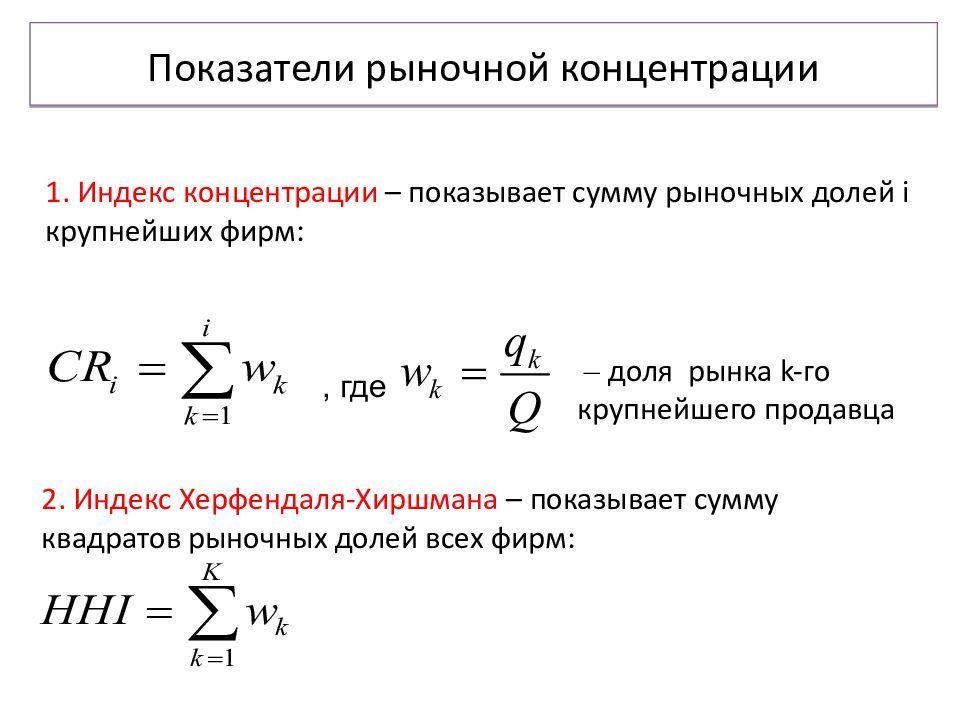 Показатели рыночной концентрации

1. Индекс концентрации – показывает сумму рыночных долей i крупнейших фирм:

$CR_i = \sum_{k=1}^{i} w_k$ , где $w_k = \frac{q_k}{Q}$ – доля рынка k-го крупнейшего продавца

2. Индекс Херфендаля-Хиршмана – показывает сумму квадратов рыночных долей всех фирм:

$HHI = \sum_{k=1}^{K} w_k$